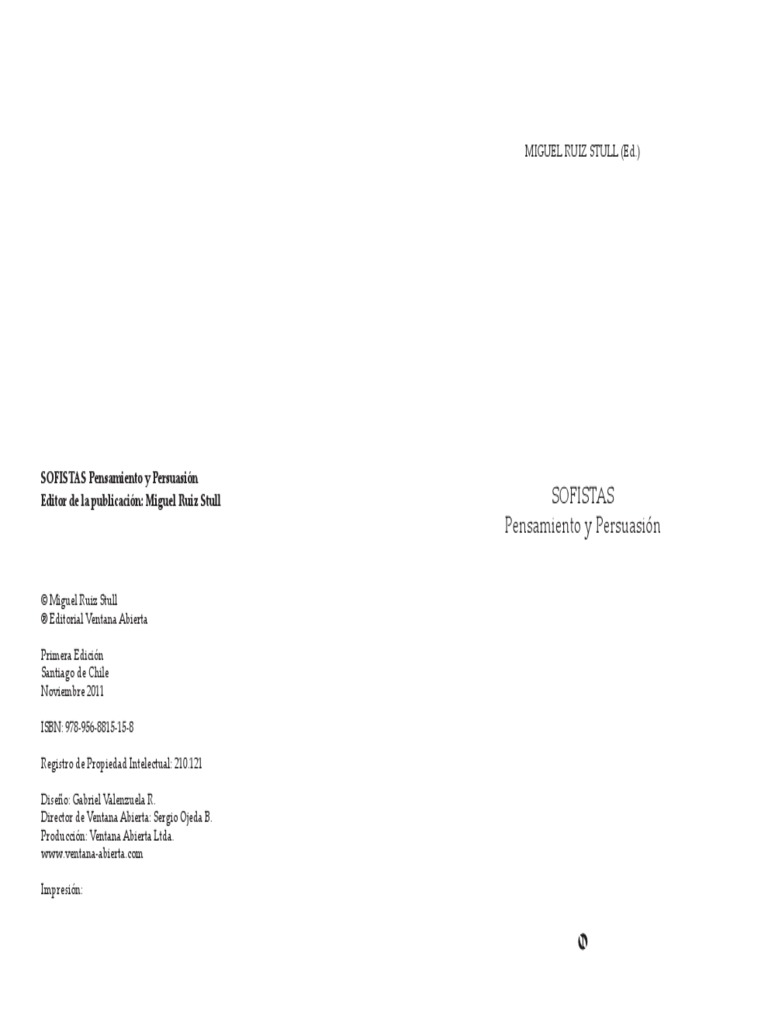 SOFISTAS Pensamiento y Persuasión
Editor de la publicación: Miguel Ruiz Stull

© Miguel Ruiz Stull
® Editorial Ventana Abierta

Primera Edición
Santiago de Chile
Noviembre 2011

ISBN: 978-956-8815-15-8

Registro de Propiedad Intelectual: 210.121

Diseño: Gabriel Valenzuela R.
Director de Ventana Abierta: Sergio Ojeda B.
Producción: Ventana Abierta Ltda.
www.ventana-abierta.com

Impresión:

MIGUEL RUIZ STULL (Ed.)

SOFISTAS
Pensamiento y Persuasión